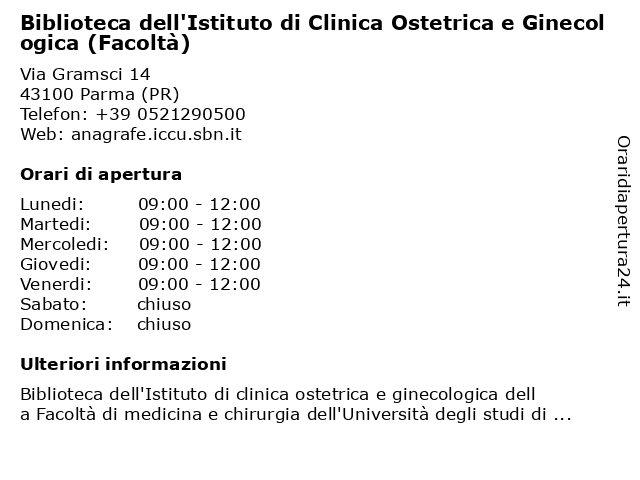 Biblioteca dell'Istituto di Clinica Ostetrica e Ginecologica (Facoltà)

Via Gramsci 14
43100 Parma (PR)
Telefon: +39 0521290500
Web: anagrafe.iccu.sbn.it

Orari di apertura

| | |
|---|---|
| Lunedi: | 09:00 - 12:00 |
| Martedi: | 09:00 - 12:00 |
| Mercoledi: | 09:00 - 12:00 |
| Giovedi: | 09:00 - 12:00 |
| Venerdi: | 09:00 - 12:00 |
| Sabato: | chiuso |
| Domenica: | chiuso |

Ulteriori informazioni

Biblioteca dell'Istituto di clinica ostetrica e ginecologica della Facoltà di medicina e chirurgia dell'Università degli studi di ...

Oraridiapertura24.it